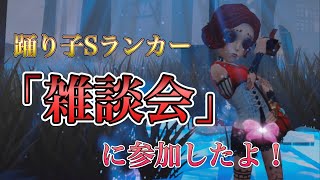 踊り子Sランカー

「雑談会」

に参加したよ！